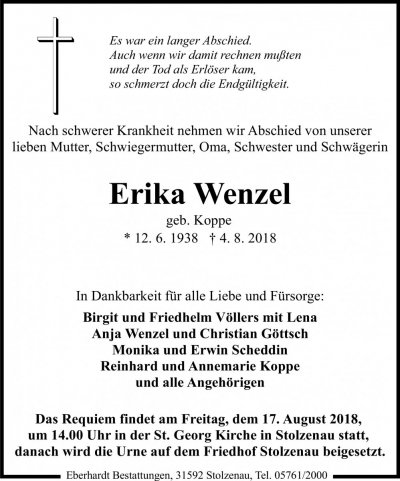 Es war ein langer Abschied.
Auch wenn wir damit rechnen mußten
und der Tod als Erlöser kam,
so schmerzt doch die Endgültigkeit.

Nach schwerer Krankheit nehmen wir Abschied von unserer lieben Mutter, Schwiegermutter, Oma, Schwester und Schwägerin

Erika Wenzel
geb. Koppe
* 12. 6. 1938 † 4. 8. 2018

In Dankbarkeit für alle Liebe und Fürsorge:

Birgit und Friedhelm Völlers mit Lena
Anja Wenzel und Christian Göttsch
Monika und Erwin Scheddin
Reinhard und Annemarie Koppe
und alle Angehörigen

Das Requiem findet am Freitag, dem 17. August 2018, um 14.00 Uhr in der St. Georg Kirche in Stolzenau statt, danach wird die Urne auf dem Friedhof Stolzenau beigesetzt.

Eberhardt Bestattungen, 31592 Stolzenau, Tel. 05761/2000